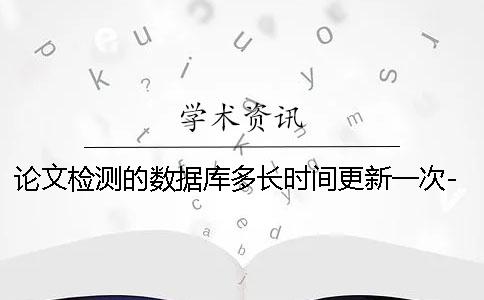 学术资讯

论文检测的数据库多长时间更新一次-